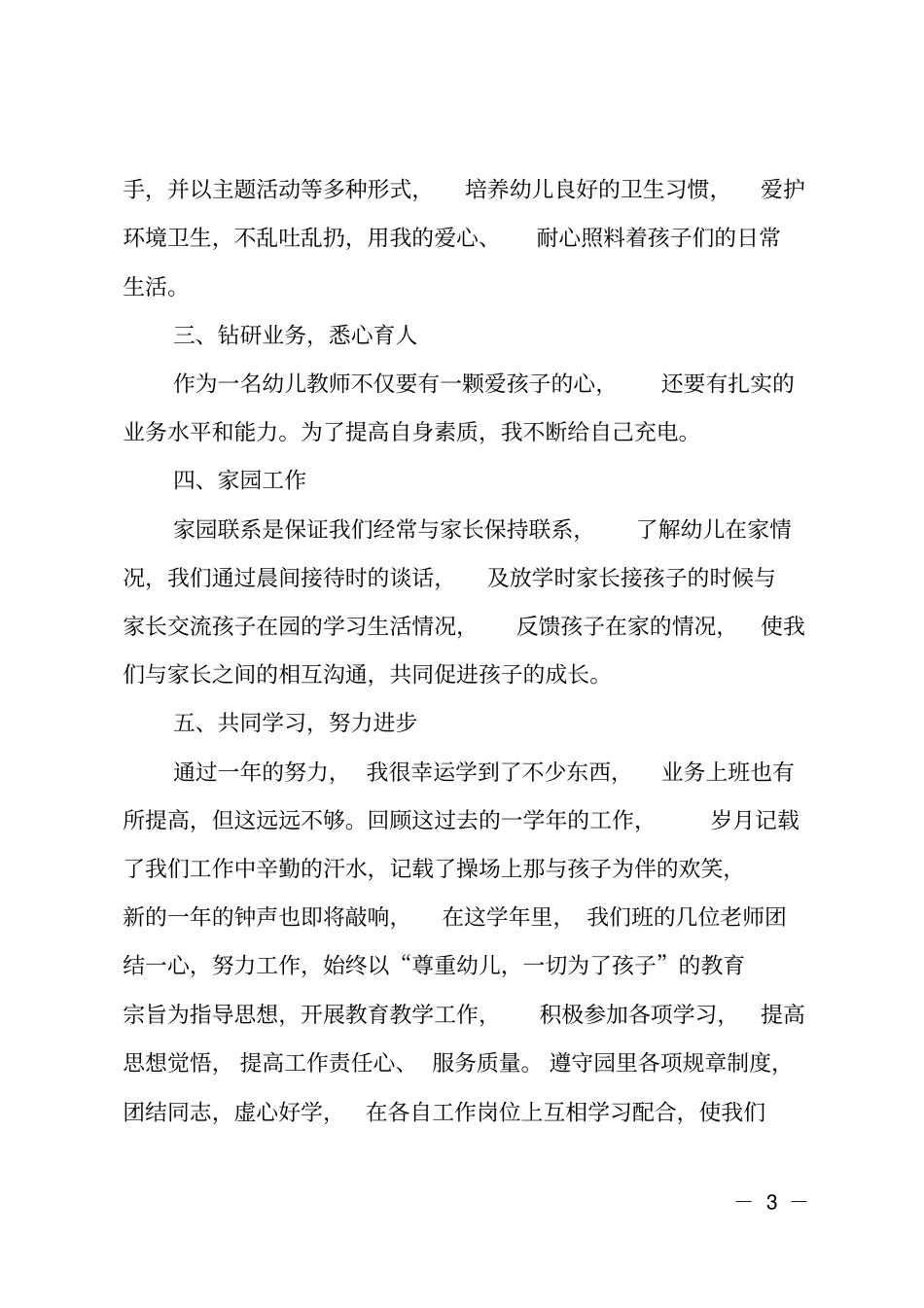 手，并以主题活动等多种形式，培养幼儿良好的卫生习惯，爱护环境卫生，不乱吐乱扔，用我的爱心、耐心照料着孩子们的日常生活。

三、钻研业务，悉心育人

作为一名幼儿教师不仅要有一颗爱孩子的心，还要有扎实的业务水平和能力。为了提高自身素质，我不断给自己充电。

四、家园工作

家园联系是保证我们经常与家长保持联系，了解幼儿在家情况，我们通过晨间接待时的谈话，及放学时家长接孩子的时候与家长交流孩子在园的学习生活情况，反馈孩子在家的情况，使我们与家长之间的相互沟通，共同促进孩子的成长。

五、共同学习，努力进步

通过一年的努力，我很幸运学到了不少东西，业务上班也有所提高，但这远远不够。回顾这过去的一学年的工作，岁月记载了我们工作中辛勤的汗水，记载了操场上那与孩子为伴的欢笑，新的一年的钟声也即将敲响，在这学年里，我们班的几位老师团结一心，努力工作，始终以“尊重幼儿，一切为了孩子”的教育宗旨为指导思想，开展教育教学工作，积极参加各项学习，提高思想觉悟，提高工作责任心、服务质量。遵守园里各项规章制度，团结同志，虚心好学，在各自工作岗位上互相学习配合，使我们

— 3 —